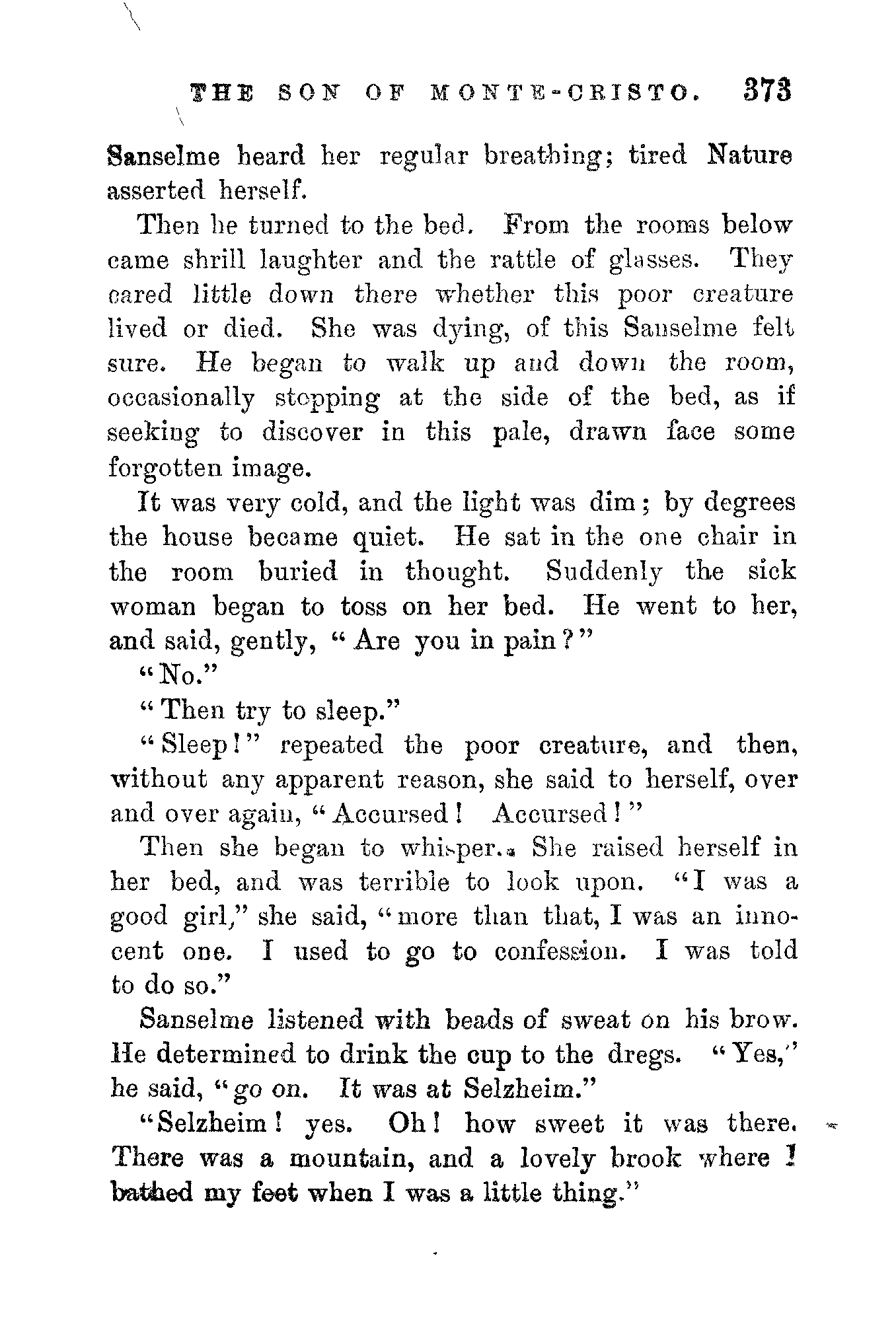 THE SON OF MONTE-CRISTO. 373

Sanselme heard her regular breathing; tired Nature asserted herself.

Then he turned to the bed. From the rooms below came shrill laughter and the rattle of glasses. They cared little down there whether this poor creature lived or died. She was dying, of this Sanselme felt sure. He began to walk up and down the room, occasionally stopping at the side of the bed, as if seeking to discover in this pale, drawn face some forgotten image.

It was very cold, and the light was dim; by degrees the house became quiet. He sat in the one chair in the room buried in thought. Suddenly the sick woman began to toss on her bed. He went to her, and said, gently, "Are you in pain?"

"No."

"Then try to sleep."

"Sleep!" repeated the poor creature, and then, without any apparent reason, she said to herself, over and over again, "Accursed! Accursed!"

Then she began to whisper. She raised herself in her bed, and was terrible to look upon. "I was a good girl," she said, "more than that, I was an innocent one. I used to go to confession. I was told to do so."

Sanselme listened with beads of sweat on his brow. He determined to drink the cup to the dregs. "Yes," he said, "go on. It was at Selzheim."

"Selzheim! yes. Oh! how sweet it was there. There was a mountain, and a lovely brook where I bathed my feet when I was a little thing."